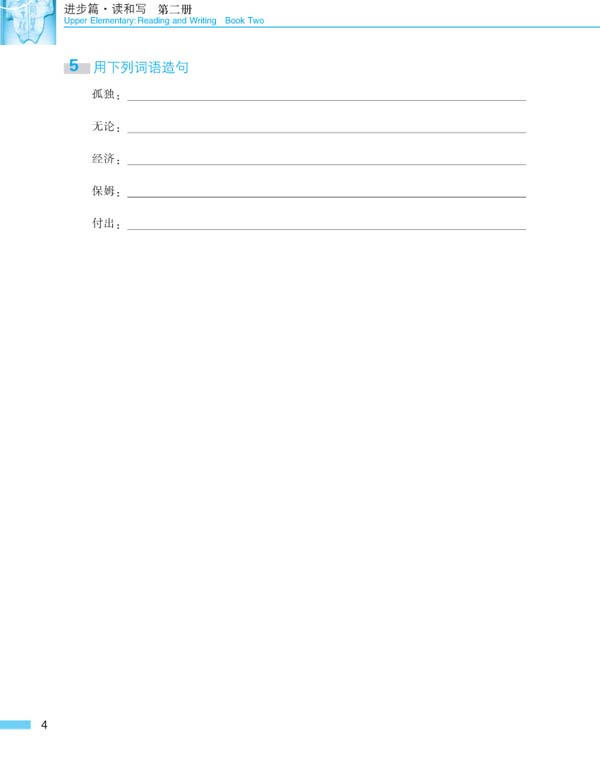 进步篇·读和写 第二册
Upper Elementary: Reading and Writing Book Two

5 用下列词语造句

孤独：____

无论：____

经济：____

保姆：____

付出：____

4